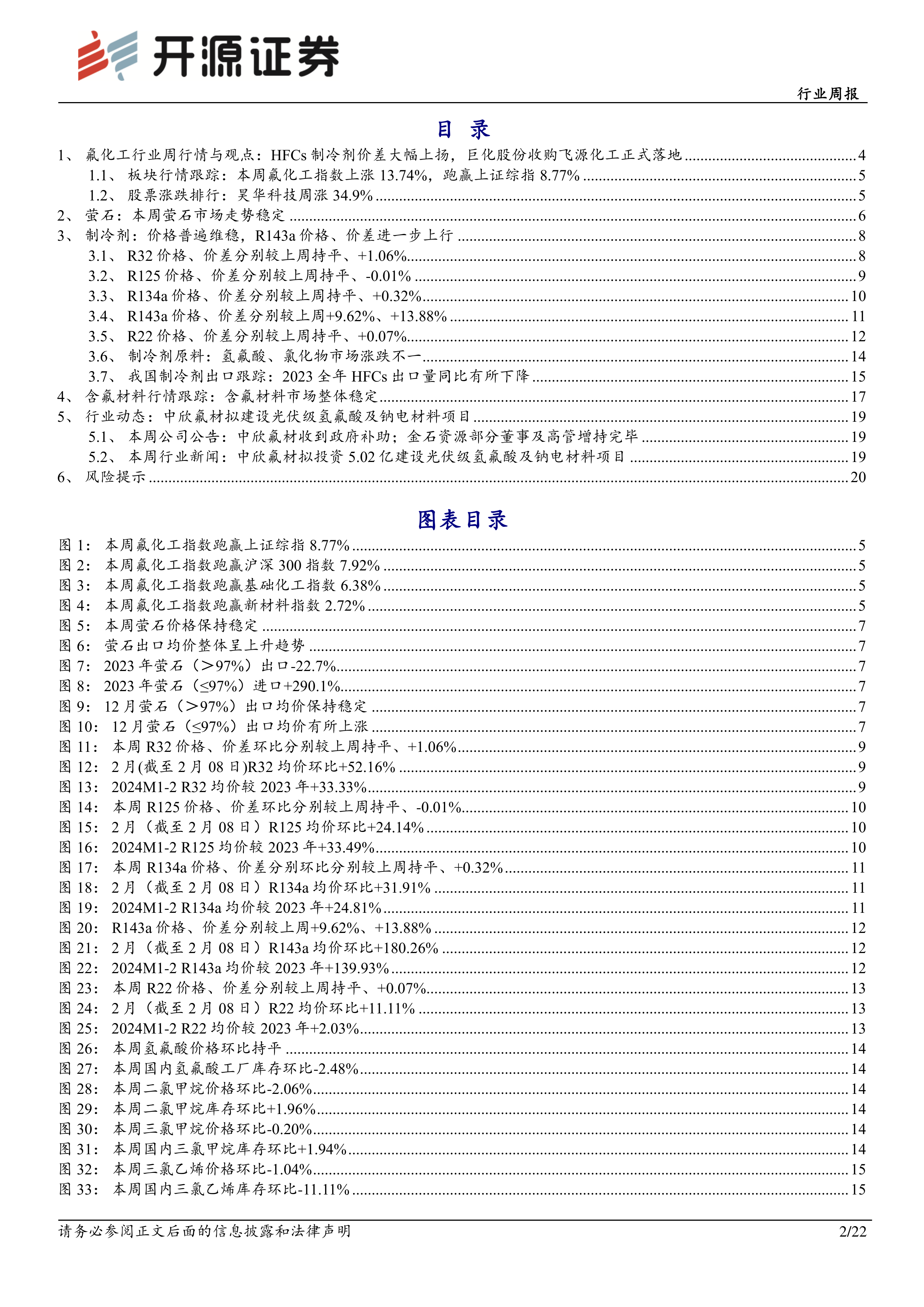 开源证券

行业周报

目 录

1、 氟化工行业周行情与观点：HFCs 制冷剂价差大幅上扬，巨化股份收购飞源化工正式落地 ........ 4
1.1、 板块行情跟踪：本周氟化工指数上涨 13.74%，跑赢上证综指 8.77% ........ 5
1.2、 股票涨跌排行：昊华科技周涨 34.9% ........ 5
2、 萤石：本周萤石市场走势稳定 ........ 6
3、 制冷剂：价格普遍维稳，R143a 价格、价差进一步上行 ........ 8
3.1、 R32 价格、价差分别较上周持平、+1.06% ........ 8
3.2、 R125 价格、价差分别较上周持平、-0.01% ........ 9
3.3、 R134a 价格、价差分别较上周持平、+0.32% ........ 10
3.4、 R143a 价格、价差分别较上周+9.62%、+13.88% ........ 11
3.5、 R22 价格、价差分别较上周持平、+0.07% ........ 12
3.6、 制冷剂原料：氢氟酸、氯化物市场涨跌不一 ........ 14
3.7、 我国制冷剂出口跟踪：2023 全年 HFCs 出口量同比有所下降 ........ 15
4、 含氟材料行情跟踪：含氟材料市场整体稳定 ........ 17
5、 行业动态：中欣氟材拟建设光伏级氢氟酸及钠电材料项目 ........ 19
5.1、 本周公司公告：中欣氟材收到政府补助；金石资源部分董事及高管增持完毕 ........ 19
5.2、 本周行业新闻：中欣氟材拟投资 5.02 亿建设光伏级氢氟酸及钠电材料项目 ........ 19
6、 风险提示 ........ 20

图表目录

图 1： 本周氟化工指数跑赢上证综指 8.77% ........ 5
图 2： 本周氟化工指数跑赢沪深 300 指数 7.92% ........ 5
图 3： 本周氟化工指数跑赢基础化工指数 6.38% ........ 5
图 4： 本周氟化工指数跑赢新材料指数 2.72% ........ 5
图 5： 本周萤石价格保持稳定 ........ 7
图 6： 萤石出口均价整体呈上升趋势 ........ 7
图 7： 2023 年萤石（>97%）出口-22.7% ........ 7
图 8： 2023 年萤石（≤97%）进口+290.1% ........ 7
图 9： 12 月萤石（>97%）出口均价保持稳定 ........ 7
图 10： 12 月萤石（≤97%）出口均价有所上涨 ........ 7
图 11： 本周 R32 价格、价差环比分别较上周持平、+1.06% ........ 9
图 12： 2 月(截至 2 月 08 日)R32 均价环比+52.16% ........ 9
图 13： 2024M1-2 R32 均价较 2023 年+33.33% ........ 9
图 14： 本周 R125 价格、价差环比分别较上周持平、-0.01% ........ 10
图 15： 2 月（截至 2 月 08 日）R125 均价环比+24.14% ........ 10
图 16： 2024M1-2 R125 均价较 2023 年+33.49% ........ 10
图 17： 本周 R134a 价格、价差分别环比分别较上周持平、+0.32% ........ 11
图 18： 2 月（截至 2 月 08 日）R134a 均价环比+31.91% ........ 11
图 19： 2024M1-2 R134a 均价较 2023 年+24.81% ........ 11
图 20： R143a 价格、价差分别较上周+9.62%、+13.88% ........ 12
图 21： 2 月（截至 2 月 08 日）R143a 均价环比+180.26% ........ 12
图 22： 2024M1-2 R143a 均价较 2023 年+139.93% ........ 12
图 23： 本周 R22 价格、价差分别较上周持平、+0.07% ........ 13
图 24： 2 月（截至 2 月 08 日）R22 均价环比+11.11% ........ 13
图 25： 2024M1-2 R22 均价较 2023 年+2.03% ........ 13
图 26： 本周氢氟酸价格环比持平 ........ 14
图 27： 本周国内氢氟酸工厂库存环比-2.48% ........ 14
图 28： 本周二氯甲烷价格环比-2.06% ........ 14
图 29： 本周二氯甲烷库存环比+1.96% ........ 14
图 30： 本周三氯甲烷价格环比-0.20% ........ 14
图 31： 本周国内三氯甲烷库存环比+1.94% ........ 14
图 32： 本周三氯乙烯价格环比-1.04% ........ 15
图 33： 本周国内三氯乙烯库存环比-11.11% ........ 15

请务必参阅正文后面的信息披露和法律声明
2/22